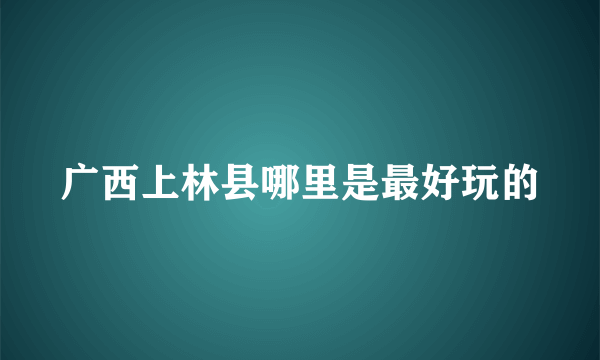 广西上林县哪里是最好玩的